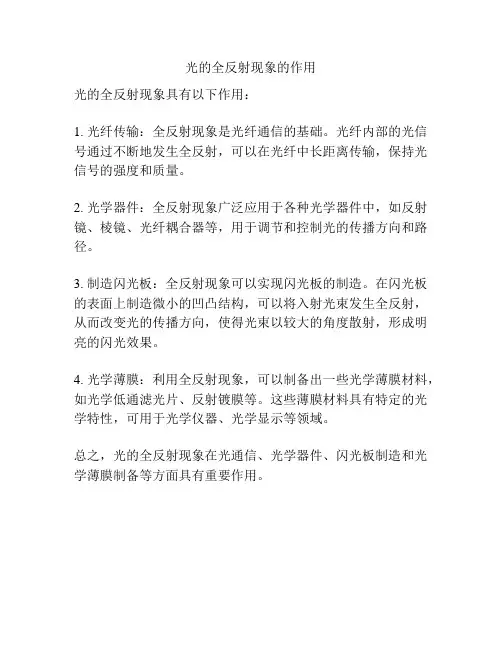 光的全反射现象的作用

光的全反射现象具有以下作用：

1. 光纤传输：全反射现象是光纤通信的基础。光纤内部的光信号通过不断地发生全反射，可以在光纤中长距离传输，保持光信号的强度和质量。

2. 光学器件：全反射现象广泛应用于各种光学器件中，如反射镜、棱镜、光纤耦合器等，用于调节和控制光的传播方向和路径。

3. 制造闪光板：全反射现象可以实现闪光板的制造。在闪光板的表面上制造微小的凹凸结构，可以将入射光束发生全反射，从而改变光的传播方向，使得光束以较大的角度散射，形成明亮的闪光效果。

4. 光学薄膜：利用全反射现象，可以制备出一些光学薄膜材料，如光学低通滤光片、反射镀膜等。这些薄膜材料具有特定的光学特性，可用于光学仪器、光学显示等领域。

总之，光的全反射现象在光通信、光学器件、闪光板制造和光学薄膜制备等方面具有重要作用。